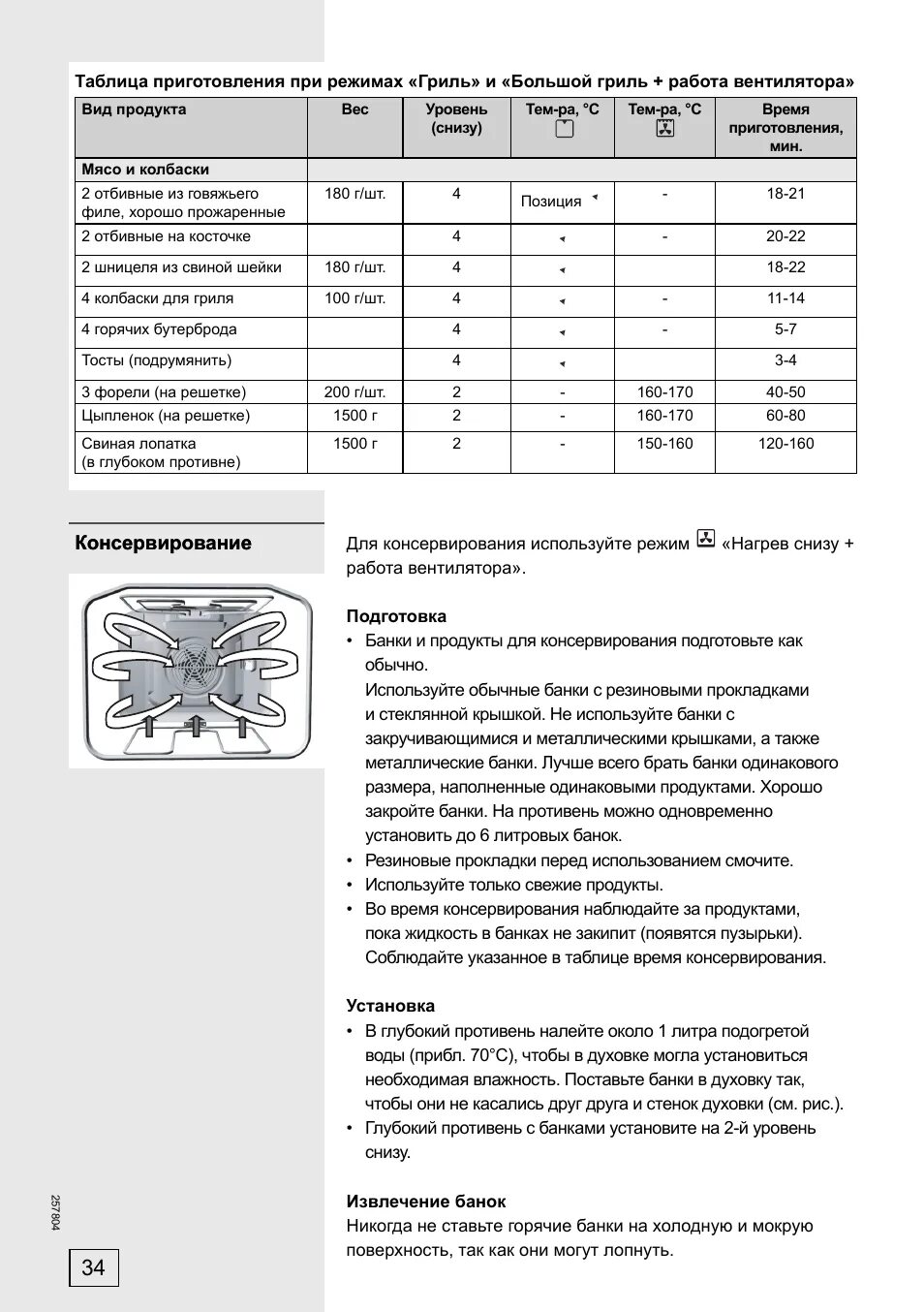 Таблица приготовления при режимах «Гриль» и «Большой гриль + работа вентилятора»

| Вид продукта | Вес | Уровень (снизу) | Тем-ра, °C | Тем-ра, °C | Время приготовления, мин. |
|---|---|---|---|---|---|
| Мясо и колбаски | | | | | |
| 2 отбивные из говяжьего филе, хорошо прожаренные | 180 г/шт. | 4 | Позиция | - | 18-21 |
| 2 отбивные на косточке | | 4 | | - | 20-22 |
| 2 шницеля из свиной шейки | 180 г/шт. | 4 | | | 18-22 |
| 4 колбаски для гриля | 100 г/шт. | 4 | | - | 11-14 |
| 4 горячих бутерброда | | 4 | | - | 5-7 |
| Тосты (подрумянить) | | 4 | | | 3-4 |
| 3 форели (на решетке) | 200 г/шт. | 2 | - | 160-170 | 40-50 |
| Цыпленок (на решетке) | 1500 г | 2 | - | 160-170 | 60-80 |
| Свиная лопатка (в глубоком противне) | 1500 г | 2 | - | 150-160 | 120-160 |

Консервирование

Для консервирования используйте режим «Нагрев снизу + работа вентилятора».

Подготовка
• Банки и продукты для консервирования подготовьте как обычно.
Используйте обычные банки с резиновыми прокладками и стеклянной крышкой. Не используйте банки с закручивающимися и металлическими крышками, а также металлические банки. Лучше всего брать банки одинакового размера, наполненные одинаковыми продуктами. Хорошо закройте банки. На противень можно одновременно установить до 6 литровых банок.
• Резиновые прокладки перед использованием смочите.
• Используйте только свежие продукты.
• Во время консервирования наблюдайте за продуктами, пока жидкость в банках не закипит (появятся пузырьки). Соблюдайте указанное в таблице время консервирования.

Установка
• В глубокий противень налейте около 1 литра подогретой воды (прибл. 70°C), чтобы в духовке могла установиться необходимая влажность. Поставьте банки в духовку так, чтобы они не касались друг друга и стенок духовки (см. рис.).
• Глубокий противень с банками установите на 2-й уровень снизу.

Извлечение банок
Никогда не ставьте горячие банки на холодную и мокрую поверхность, так как они могут лопнуть.

257804

34